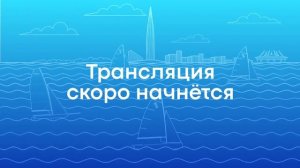 Трансляция скоро начнётся